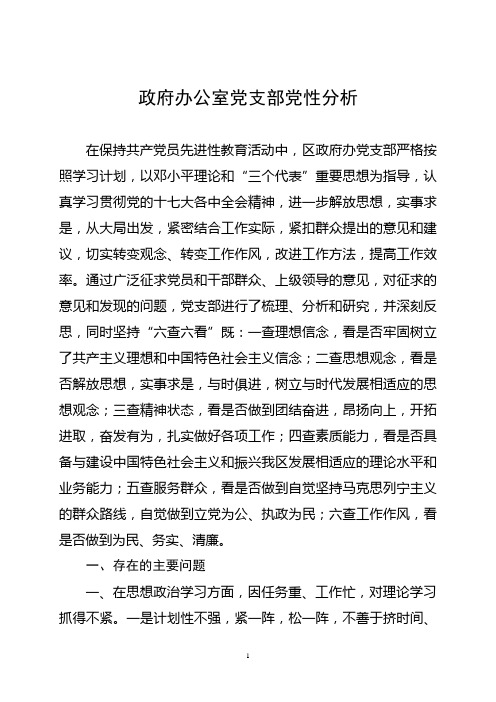 政府办公室党支部党性分析

在保持共产党员先进性教育活动中，区政府办党支部严格按照学习计划，以邓小平理论和“三个代表”重要思想为指导，认真学习贯彻党的十七大各中全会精神，进一步解放思想，实事求是，从大局出发，紧密结合工作实际，紧扣群众提出的意见和建议，切实转变观念、转变工作作风，改进工作方法，提高工作效率。通过广泛征求党员和干部群众、上级领导的意见，对征求的意见和发现的问题，党支部进行了梳理、分析和研究，并深刻反思，同时坚持“六查六看”既：一查理想信念，看是否牢固树立了共产主义理想和中国特色社会主义信念；二查思想观念，看是否解放思想，实事求是，与时俱进，树立与时代发展相适应的思想观念；三查精神状态，看是否做到团结奋进，昂扬向上，开拓进取，奋发有为，扎实做好各项工作；四查素质能力，看是否具备与建设中国特色社会主义和振兴我区发展相适应的理论水平和业务能力；五查服务群众，看是否做到自觉坚持马克思列宁主义的群众路线，自觉做到立党为公、执政为民；六查工作作风，看是否做到为民、务实、清廉。

一、存在的主要问题

一、在思想政治学习方面，因任务重、工作忙，对理论学习抓得不紧。一是计划性不强，紧一阵，松一阵，不善于挤时间、

1